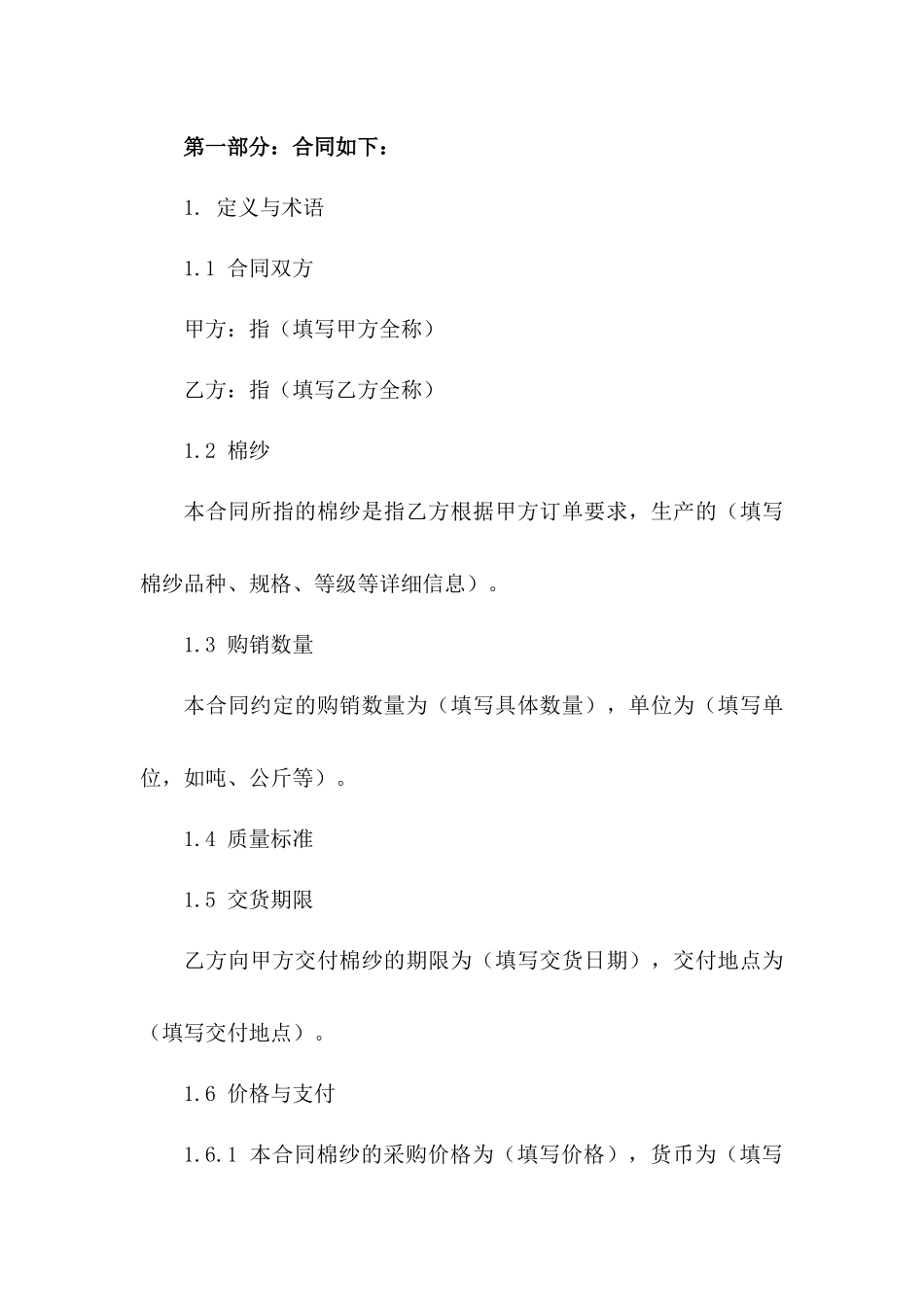 第一部分：合同如下：

1. 定义与术语

1.1 合同双方

甲方：指（填写甲方全称）

乙方：指（填写乙方全称）

1.2 棉纱

本合同所指的棉纱是指乙方根据甲方订单要求，生产的（填写棉纱品种、规格、等级等详细信息）。

1.3 购销数量

本合同约定的购销数量为（填写具体数量），单位为（填写单位，如吨、公斤等）。

1.4 质量标准

1.5 交货期限

乙方向甲方交付棉纱的期限为（填写交货日期），交付地点为（填写交付地点）。

1.6 价格与支付

1.6.1 本合同棉纱的采购价格为（填写价格），货币为（填写